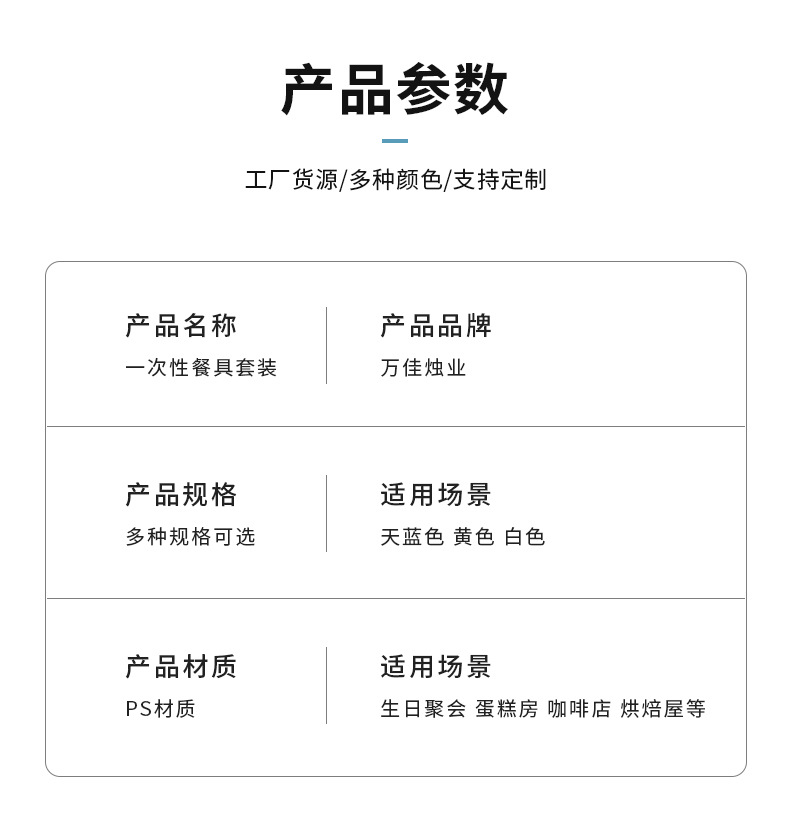 产品参数

工厂货源/多种颜色/支持定制

产品名称
一次性餐具套装

产品品牌
万佳烛业

产品规格
多种规格可选

适用场景
天蓝色 黄色 白色

产品材质
PS材质

适用场景
生日聚会 蛋糕房 咖啡店 烘焙屋等